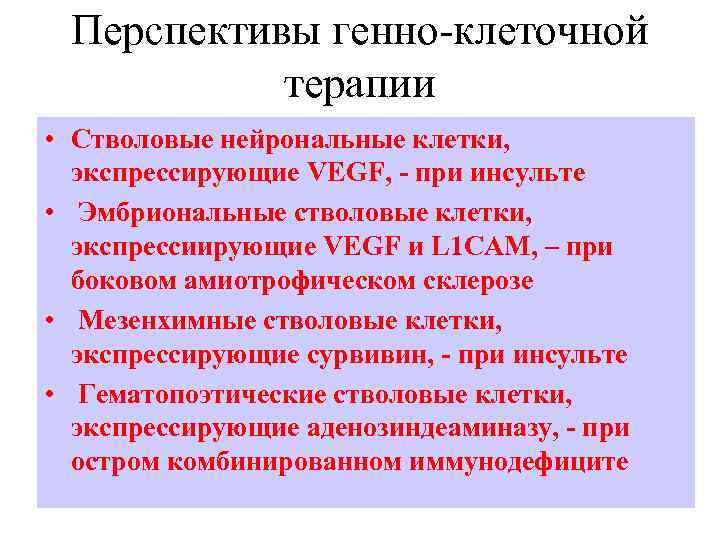 Перспективы генно-клеточной терапии

• Стволовые нейрональные клетки, экспрессирующие VEGF, - при инсульте
• Эмбриональные стволовые клетки, экспрессиирующие VEGF и L1CAM, – при боковом амиотрофическом склерозе
• Мезенхимные стволовые клетки, экспрессирующие сурвивин, - при инсульте
• Гематопоэтические стволовые клетки, экспрессирующие аденозиндеаминазу, - при остром комбинированном иммунодефиците